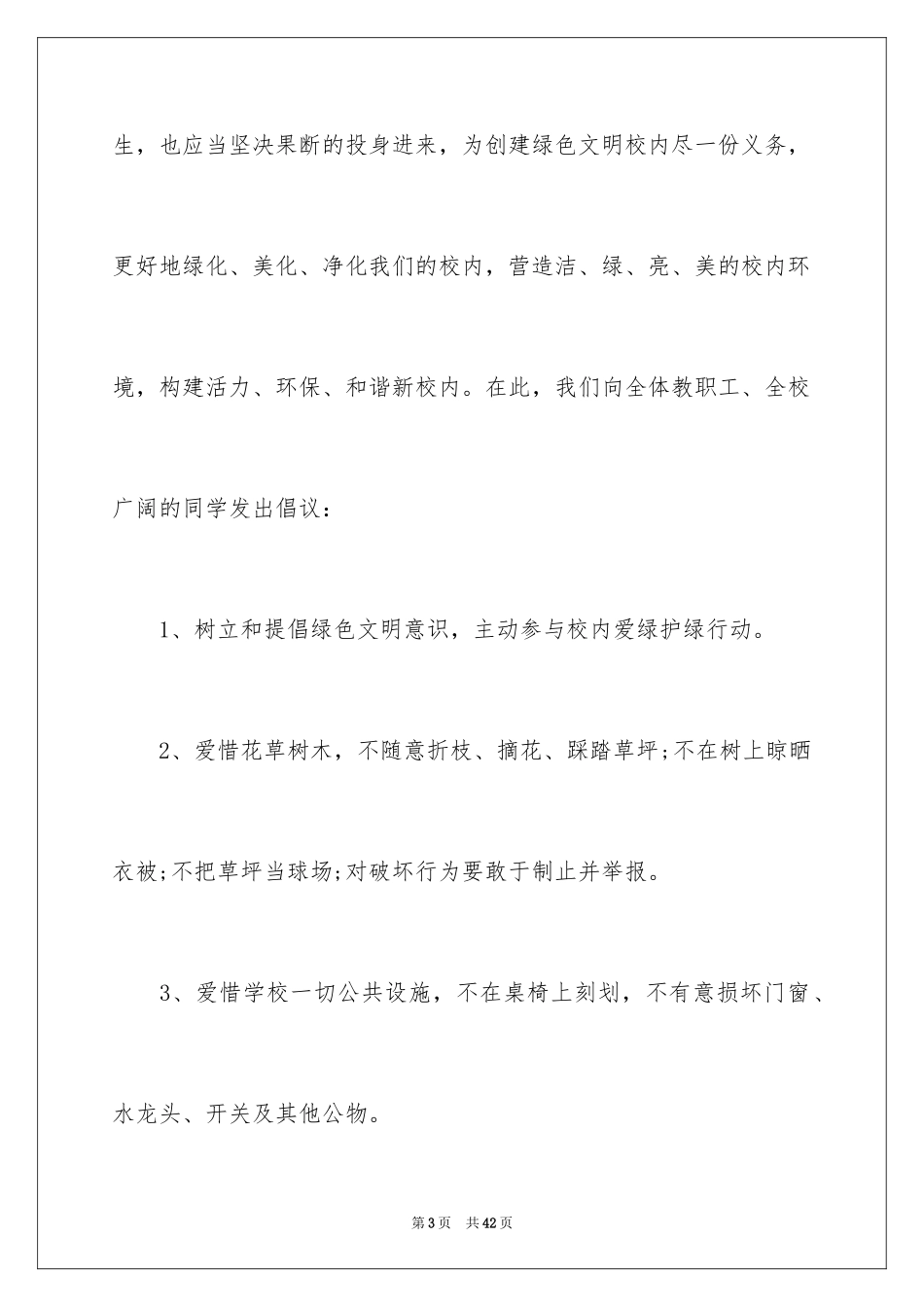 生，也应当坚决果断的投身进来，为创建绿色文明校内尽一份义务，更好地绿化、美化、净化我们的校内，营造洁、绿、亮、美的校内环境，构建活力、环保、和谐新校内。在此，我们向全体教职工、全校广阔的同学发出倡议：

1、树立和提倡绿色文明意识，主动参与校内爱绿护绿行动。

2、爱惜花草树木，不随意折枝、摘花、踩踏草坪;不在树上晾晒衣被;不把草坪当球场;对破坏行为要敢于制止并举报。

3、爱惜学校一切公共设施，不在桌椅上刻划，不有意损坏门窗、水龙头、开关及其他公物。

第3页　共42页